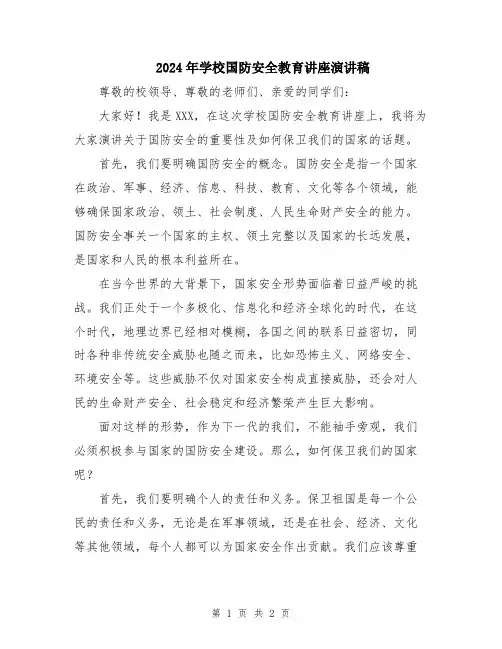 2024年学校国防安全教育讲座演讲稿

尊敬的校领导、尊敬的老师们、亲爱的同学们：

大家好！我是XXX，在这次学校国防安全教育讲座上，我将为大家演讲关于国防安全的重要性及如何保卫我们的国家的话题。

首先，我们要明确国防安全的概念。国防安全是指一个国家在政治、军事、经济、信息、科技、教育、文化等各个领域，能够确保国家政治、领土、社会制度、人民生命财产安全的能力。国防安全事关一个国家的主权、领土完整以及国家的长远发展，是国家和人民的根本利益所在。

在当今世界的大背景下，国家安全形势面临着日益严峻的挑战。我们正处于一个多极化、信息化和经济全球化的时代，在这个时代，地理边界已经相对模糊，各国之间的联系日益密切，同时各种非传统安全威胁也随之而来，比如恐怖主义、网络安全、环境安全等。这些威胁不仅对国家安全构成直接威胁，还会对人民的生命财产安全、社会稳定和经济繁荣产生巨大影响。

面对这样的形势，作为下一代的我们，不能袖手旁观，我们必须积极参与国家的国防安全建设。那么，如何保卫我们的国家呢？

首先，我们要明确个人的责任和义务。保卫祖国是每一个公民的责任和义务，无论是在军事领域，还是在社会、经济、文化等其他领域，每个人都可以为国家安全作出贡献。我们应该尊重

第 1 页 共 2 页